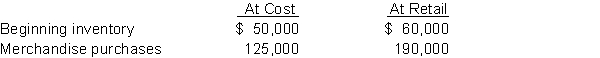 | | At Cost | At Retail |
|---|---|---|
| Beginning inventory | $ 50,000 | $ 60,000 |
| Merchandise purchases | 125,000 | 190,000 |